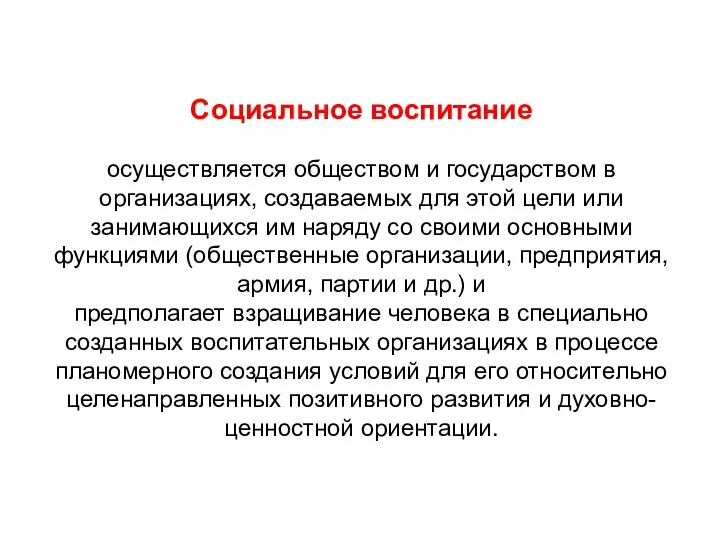 Социальное воспитание

осуществляется обществом и государством в организациях, создаваемых для этой цели или занимающихся им наряду со своими основными функциями (общественные организации, предприятия, армия, партии и др.) и
предполагает взращивание человека в специально созданных воспитательных организациях в процессе планомерного создания условий для его относительно целенаправленных позитивного развития и духовно-ценностной ориентации.